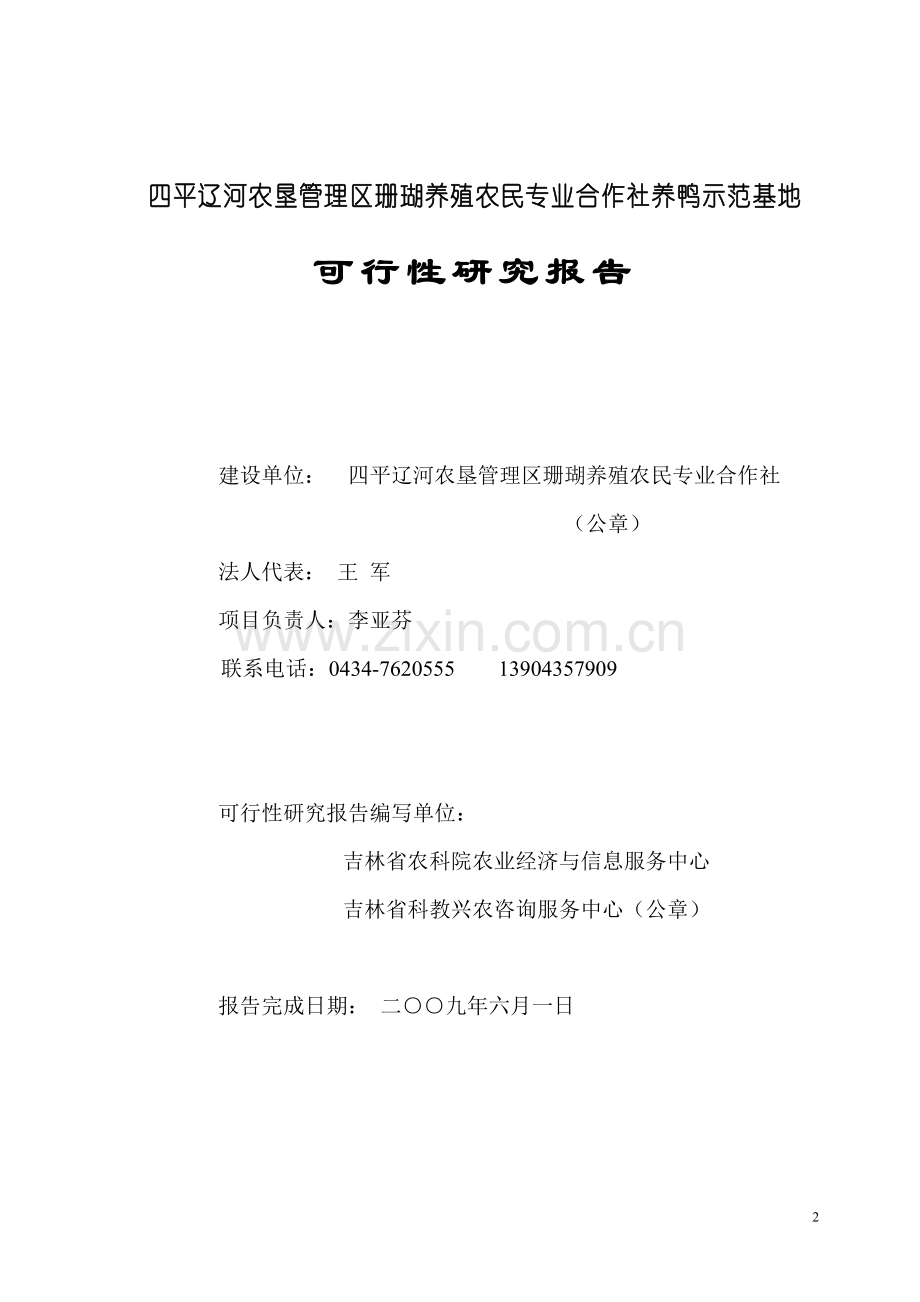 四平辽河农垦管理区珊瑚养殖农民专业合作社养鸭示范基地

可行性研究报告

建设单位： 四平辽河农垦管理区珊瑚养殖农民专业合作社

（公章）

法人代表： 王 军

项目负责人：李亚芬

www.zixin.com.cn

联系电话：0434-7620555 13904357909

可行性研究报告编写单位：

吉林省农科院农业经济与信息服务中心

吉林省科教兴农咨询服务中心（公章）

报告完成日期： 二〇〇九年六月一日

2